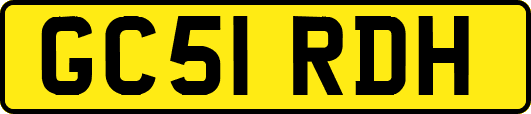 GC51 RDH